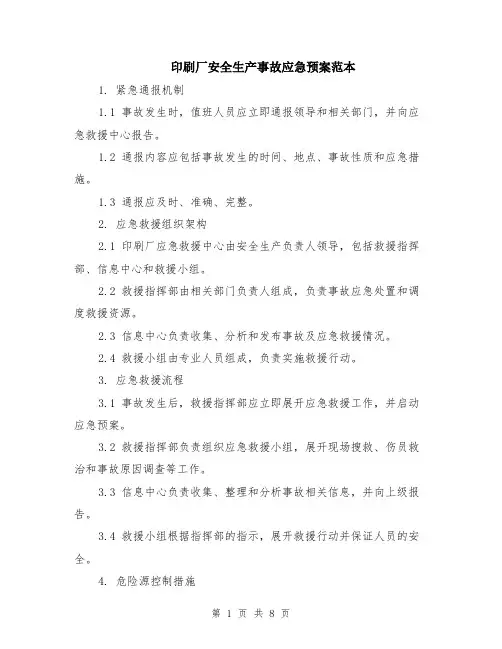 印刷厂安全生产事故应急预案范本

1. 紧急通报机制

1.1 事故发生时，值班人员应立即通报领导和相关部门，并向应急救援中心报告。

1.2 通报内容应包括事故发生的时间、地点、事故性质和应急措施。

1.3 通报应及时、准确、完整。

2. 应急救援组织架构

2.1 印刷厂应急救援中心由安全生产负责人领导，包括救援指挥部、信息中心和救援小组。

2.2 救援指挥部由相关部门负责人组成，负责事故应急处置和调度救援资源。

2.3 信息中心负责收集、分析和发布事故及应急救援情况。

2.4 救援小组由专业人员组成，负责实施救援行动。

3. 应急救援流程

3.1 事故发生后，救援指挥部应立即展开应急救援工作，并启动应急预案。

3.2 救援指挥部负责组织应急救援小组，展开现场搜救、伤员救治和事故原因调查等工作。

3.3 信息中心负责收集、整理和分析事故相关信息，并向上级报告。

3.4 救援小组根据指挥部的指示，展开救援行动并保证人员的安全。

4. 危险源控制措施

第 1 页 共 8 页